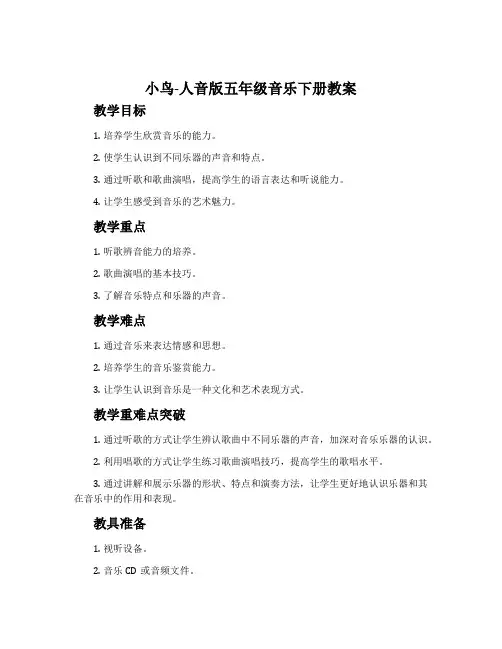 小鸟-人音版五年级音乐下册教案

教学目标

1. 培养学生欣赏音乐的能力。

2. 使学生认识到不同乐器的声音和特点。

3. 通过听歌和歌曲演唱，提高学生的语言表达和听说能力。

4. 让学生感受到音乐的艺术魅力。

教学重点

1. 听歌辨音能力的培养。

2. 歌曲演唱的基本技巧。

3. 了解音乐特点和乐器的声音。

教学难点

1. 通过音乐来表达情感和思想。

2. 培养学生的音乐鉴赏能力。

3. 让学生认识到音乐是一种文化和艺术表现方式。

教学重难点突破

1. 通过听歌的方式让学生辨认歌曲中不同乐器的声音，加深对音乐乐器的认识。

2. 利用唱歌的方式让学生练习歌曲演唱技巧，提高学生的歌唱水平。

3. 通过讲解和展示乐器的形状、特点和演奏方法，让学生更好地认识乐器和其在音乐中的作用和表现。

教具准备

1. 视听设备。

2. 音乐 CD 或音频文件。